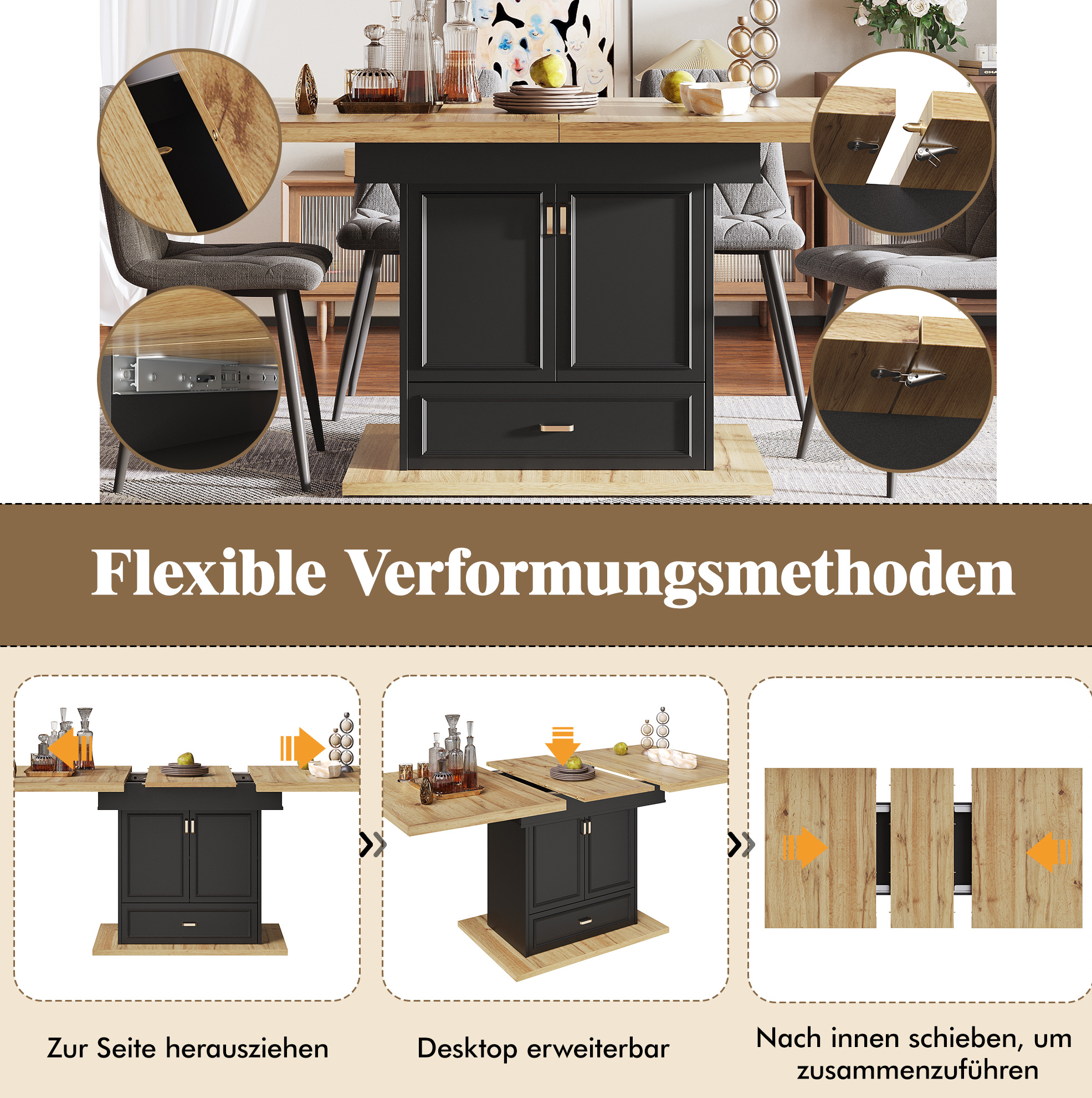 Flexible Verformungsmethoden

Zur Seite herausziehen

Desktop erweiterbar

Nach innen schieben, um zusammenzuführen